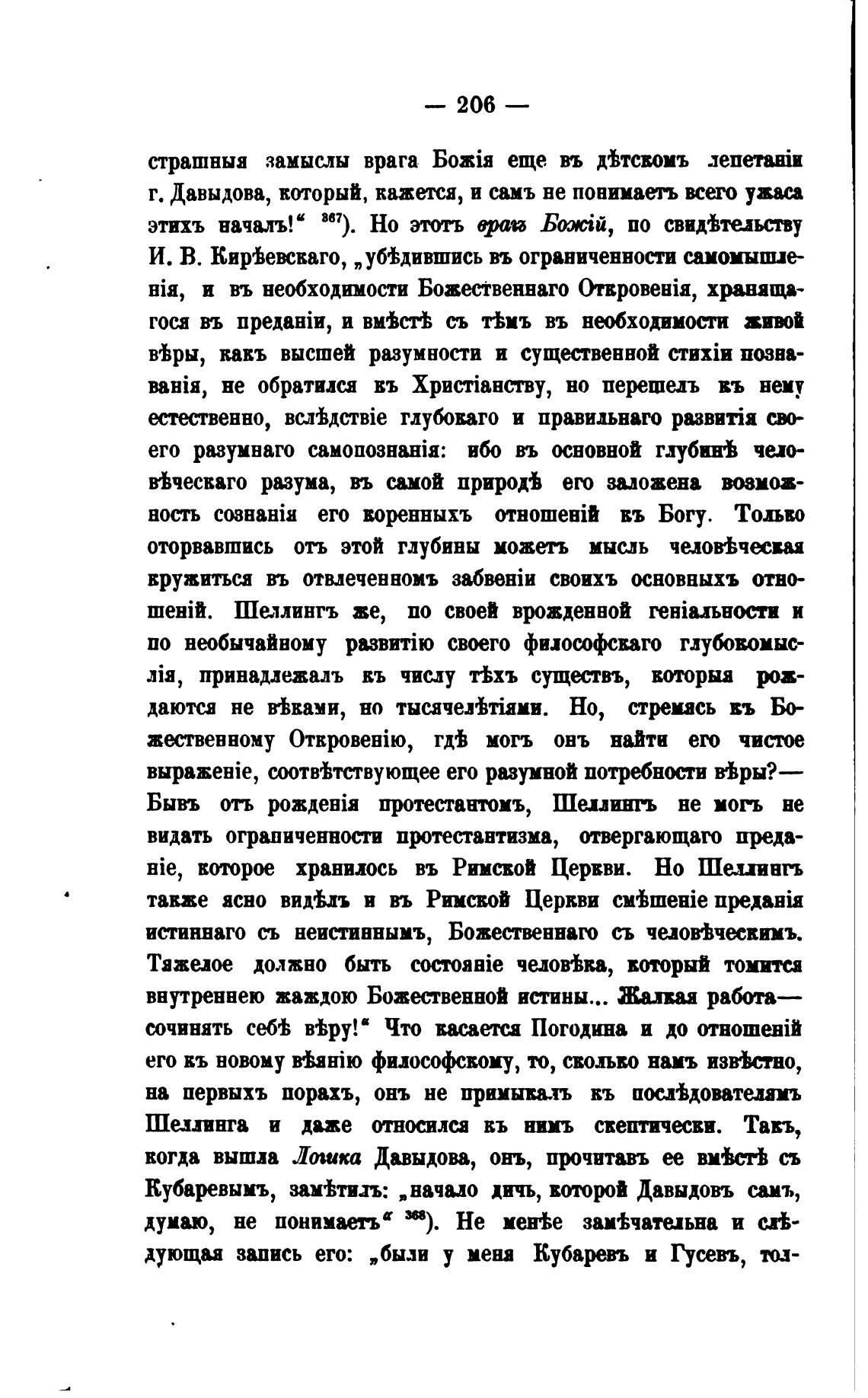 — 206 —

страшныя замыслы врага Божія еще въ дѣтскомъ лепетаніи г. Давыдова, который, кажется, и самъ не понимаетъ всего ужаса этихъ началъ!“ $^{367}$). Но этотъ врагъ Божій, по свидѣтельству И. В. Кирѣевскаго, „убѣдившись въ ограниченности самомышленія, и въ необходимости Божественнаго Откровенія, хранящагося въ преданіи, и вмѣстѣ съ тѣмъ въ необходимости живой вѣры, какъ высшей разумности и существенной стихіи познаванія, не обратился къ Христіанству, но перешелъ къ нему естественно, вслѣдствіе глубокаго и правильнаго развитія своего разумнаго самопознанія: ибо въ основной глубинѣ человѣческаго разума, въ самой природѣ его заложена возможность сознанія его коренныхъ отношеній къ Богу. Только оторвавшись отъ этой глубины можетъ мысль человѣческая кружиться въ отвлеченномъ забвеніи своихъ основныхъ отношеній. Шеллингъ же, по своей врожденной геніальности и по необычайному развитію своего философскаго глубокомыслія, принадлежалъ къ числу тѣхъ существъ, которыя рождаются не вѣками, но тысячелѣтіями. Но, стремясь къ Божественному Откровенію, гдѣ могъ онъ найти его чистое выраженіе, соотвѣтствующее его разумной потребности вѣры?— Бывъ отъ рожденія протестантомъ, Шеллингъ не могъ не видать ограниченности протестантизма, отвергающаго преданіе, которое хранилось въ Римской Церкви. Но Шеллингъ также ясно видѣлъ и въ Римской Церкви смѣшеніе преданія истиннаго съ неистиннымъ, Божественнаго съ человѣческимъ. Тяжелое должно быть состояніе человѣка, который томится внутреннею жаждою Божественной истины... Жалкая работа— сочинять себѣ вѣру!“ Что касается Погодина и до отношеній его къ новому вѣянію философскому, то, сколько намъ извѣстно, на первыхъ порахъ, онъ не примыкалъ къ послѣдователямъ Шеллинга и даже относился къ нимъ скептически. Такъ, когда вышла Логика Давыдова, онъ, прочитавъ ее вмѣстѣ съ Кубаревымъ, замѣтилъ: „начало дичь, которой Давыдовъ самъ, думаю, не понимаетъ“ $^{368}$). Не менѣе замѣчательна и слѣдующая запись его: „были у меня Кубаревъ и Гусевъ, тол-